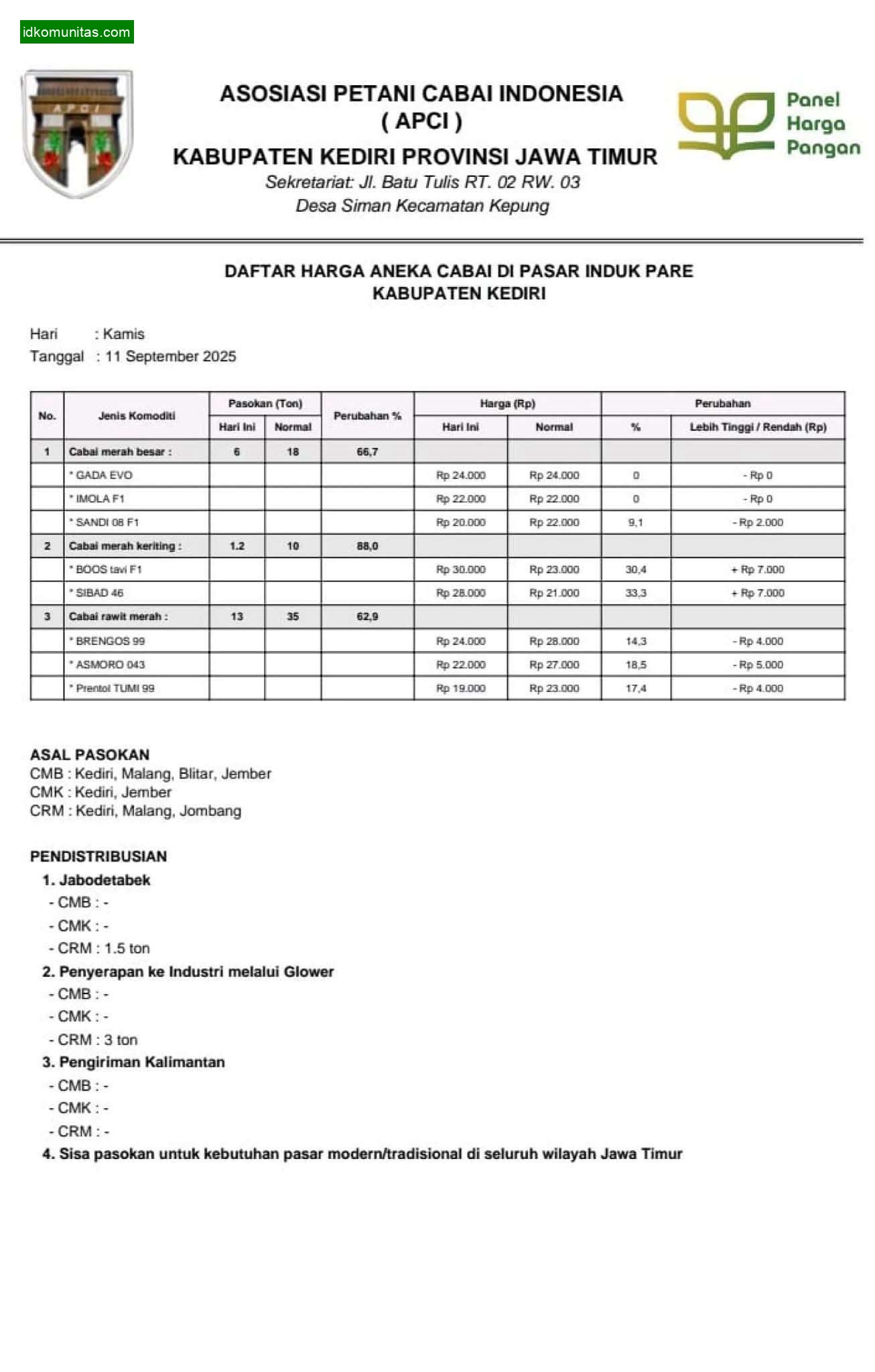 idkomunitas.com

APCI

ASOSIASI PETANI CABAI INDONESIA
( APCI )
KABUPATEN KEDIRI PROVINSI JAWA TIMUR
Sekretariat: Jl. Batu Tulis RT. 02 RW. 03
Desa Siman Kecamatan Kepung

Panel Harga Pangan

DAFTAR HARGA ANEKA CABAI DI PASAR INDUK PARE
KABUPATEN KEDIRI

Hari : Kamis
Tanggal : 11 September 2025

| No. | Jenis Komoditi | Pasokan (Ton) Hari Ini | Pasokan (Ton) Normal | Perubahan % | Harga (Rp) Hari Ini | Harga (Rp) Normal | Perubahan % | Perubahan Lebih Tinggi / Rendah (Rp) |
|---|---|---|---|---|---|---|---|---|
| 1 | Cabai merah besar : | 6 | 18 | 66,7 | | | | |
| | * GADA EVO | | | | Rp 24.000 | Rp 24.000 | 0 | - Rp 0 |
| | * IMOLA F1 | | | | Rp 22.000 | Rp 22.000 | 0 | - Rp 0 |
| | * SANDI 08 F1 | | | | Rp 20.000 | Rp 22.000 | 9,1 | - Rp 2.000 |
| 2 | Cabai merah keriting : | 1.2 | 10 | 88,0 | | | | |
| | * BOOS tavi F1 | | | | Rp 30.000 | Rp 23.000 | 30,4 | + Rp 7.000 |
| | * SIBAD 46 | | | | Rp 28.000 | Rp 21.000 | 33,3 | + Rp 7.000 |
| 3 | Cabai rawit merah : | 13 | 35 | 62,9 | | | | |
| | * BRENGOS 99 | | | | Rp 24.000 | Rp 28.000 | 14,3 | - Rp 4.000 |
| | * ASMORO 043 | | | | Rp 22.000 | Rp 27.000 | 18,5 | - Rp 5.000 |
| | * Prentol TUMI 99 | | | | Rp 19.000 | Rp 23.000 | 17,4 | - Rp 4.000 |

ASAL PASOKAN
CMB : Kediri, Malang, Blitar, Jember
CMK : Kediri, Jember
CRM : Kediri, Malang, Jombang

PENDISTRIBUSIAN
1. Jabodetabek
- CMB : -
- CMK : -
- CRM : 1.5 ton
2. Penyerapan ke Industri melalui Glower
- CMB : -
- CMK : -
- CRM : 3 ton
3. Pengiriman Kalimantan
- CMB : -
- CMK : -
- CRM : -
4. Sisa pasokan untuk kebutuhan pasar modern/tradisional di seluruh wilayah Jawa Timur